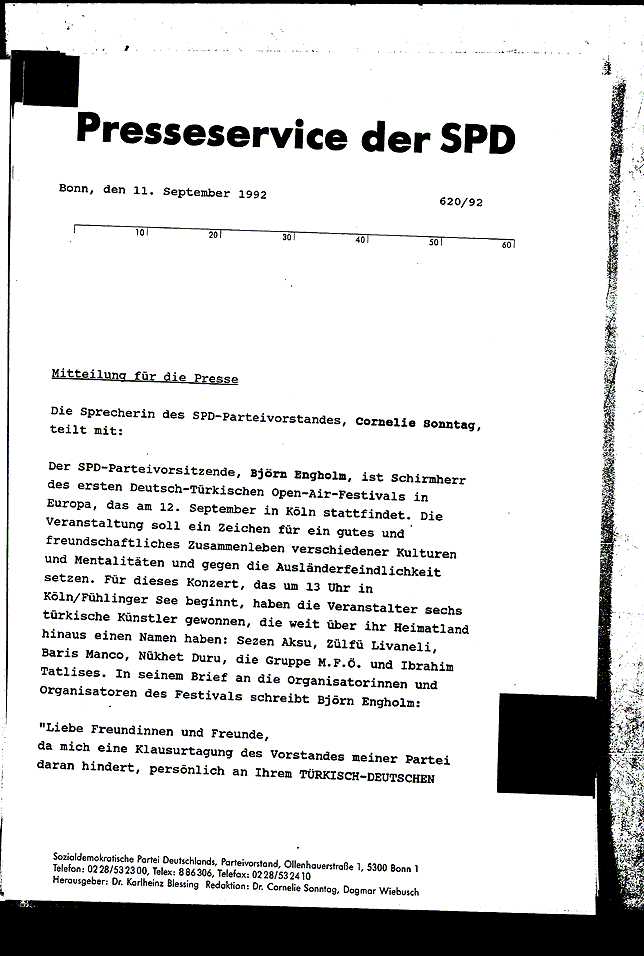 Presseservice der SPD

Bonn, den 11. September 1992

620/92

10 20 30 40 50 60

Mitteilung für die Presse

Die Sprecherin des SPD-Parteivorstandes, Cornelie Sonntag, teilt mit:

Der SPD-Parteivorsitzende, Björn Engholm, ist Schirmherr des ersten Deutsch-Türkischen Open-Air-Festivals in Europa, das am 12. September in Köln stattfindet. Die Veranstaltung soll ein Zeichen für ein gutes und freundschaftliches Zusammenleben verschiedener Kulturen und Mentalitäten und gegen die Ausländerfeindlichkeit setzen. Für dieses Konzert, das um 13 Uhr in Köln/Fühlinger See beginnt, haben die Veranstalter sechs türkische Künstler gewonnen, die weit über ihr Heimatland hinaus einen Namen haben: Sezen Aksu, Zülfü Livaneli, Baris Manco, Nükhet Duru, die Gruppe M.F.Ö. und Ibrahim Tatlises. In seinem Brief an die Organisatorinnen und Organisatoren des Festivals schreibt Björn Engholm:

"Liebe Freundinnen und Freunde,
da mich eine Klausurtagung des Vorstandes meiner Partei daran hindert, persönlich an Ihrem TÜRKISCH-DEUTSCHEN

Sozialdemokratische Partei Deutschlands, Parteivorstand, Ollenhauerstraße 1, 5300 Bonn 1
Telefon: 0228/532300, Telex: 886306, Telefax: 0228/532410
Herausgeber: Dr. Karlheinz Blessing Redaktion: Dr. Cornelie Sonntag, Dagmar Wiebusch